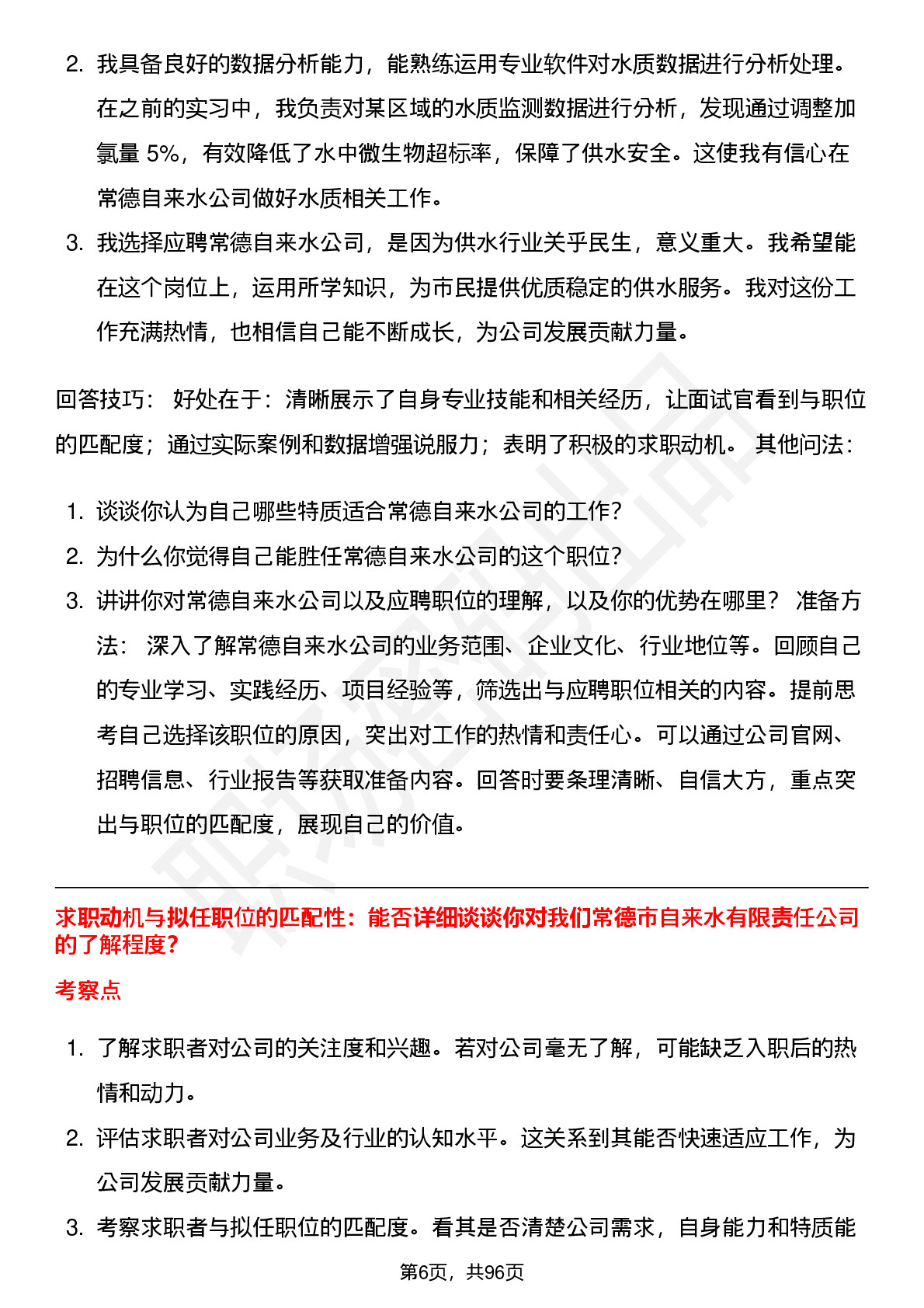 2. 我具备良好的数据分析能力，能熟练运用专业软件对水质数据进行分析处理。在之前的实习中，我负责对某区域的水质监测数据进行分析，发现通过调整加氯量 5%，有效降低了水中微生物超标率，保障了供水安全。这使我有信心在常德自来水公司做好水质相关工作。

3. 我选择应聘常德自来水公司，是因为供水行业关乎民生，意义重大。我希望能在这个岗位上，运用所学知识，为市民提供优质稳定的供水服务。我对这份工作充满热情，也相信自己能不断成长，为公司发展贡献力量。

回答技巧： 好处在于：清晰展示了自身专业技能和相关经历，让面试官看到与职位的匹配度；通过实际案例和数据增强说服力；表明了积极的求职动机。 其他问法：

1. 谈谈你认为自己哪些特质适合常德自来水公司的工作？

2. 为什么你觉得自己能胜任常德自来水公司的这个职位？

3. 讲讲你对常德自来水公司以及应聘职位的理解，以及你的优势在哪里？ 准备方法： 深入了解常德自来水公司的业务范围、企业文化、行业地位等。回顾自己的专业学习、实践经历、项目经验等，筛选出与应聘职位相关的内容。提前思考自己选择该职位的原因，突出对工作的热情和责任心。可以通过公司官网、招聘信息、行业报告等获取准备内容。回答时要条理清晰、自信大方，重点突出与职位的匹配度，展现自己的价值。

求职动机与拟任职位的匹配性：能否详细谈谈你对我们常德市自来水有限责任公司的了解程度?

考察点

1. 了解求职者对公司的关注度和兴趣。若对公司毫无了解，可能缺乏入职后的热情和动力。

2. 评估求职者对公司业务及行业的认知水平。这关系到其能否快速适应工作，为公司发展贡献力量。

3. 考察求职者与拟任职位的匹配度。看其是否清楚公司需求，自身能力和特质能

第6页，共96页